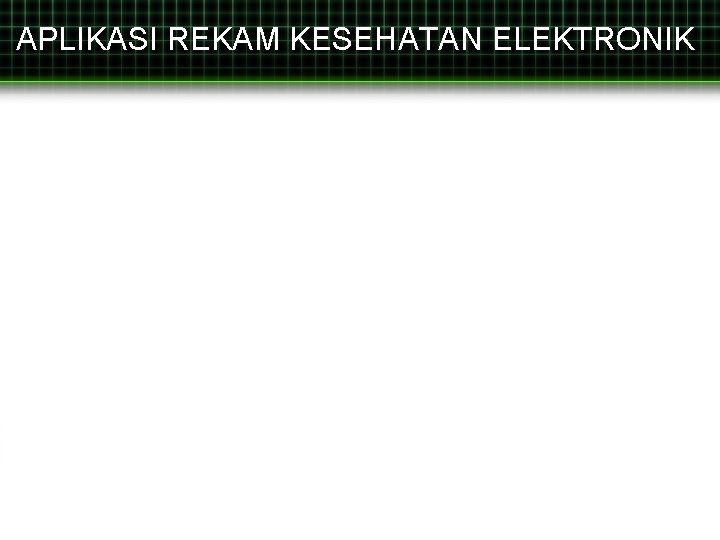 APLIKASI REKAM KESEHATAN ELEKTRONIK